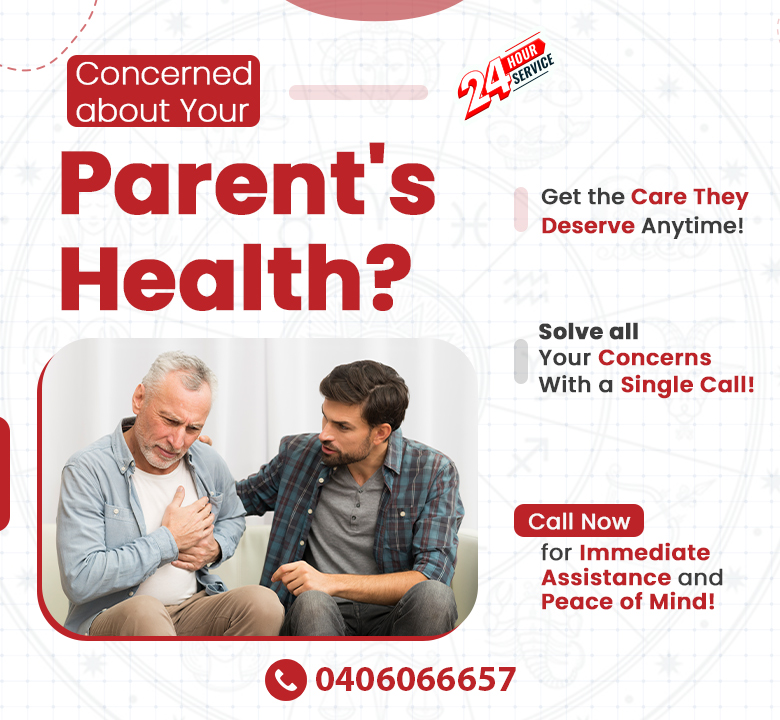 Concerned about Your

24 HOUR SERVICE

Parent's Health?

Get the Care They Deserve Anytime!

Solve all Your Concerns With a Single Call!

Call Now for Immediate Assistance and Peace of Mind!

0406066657